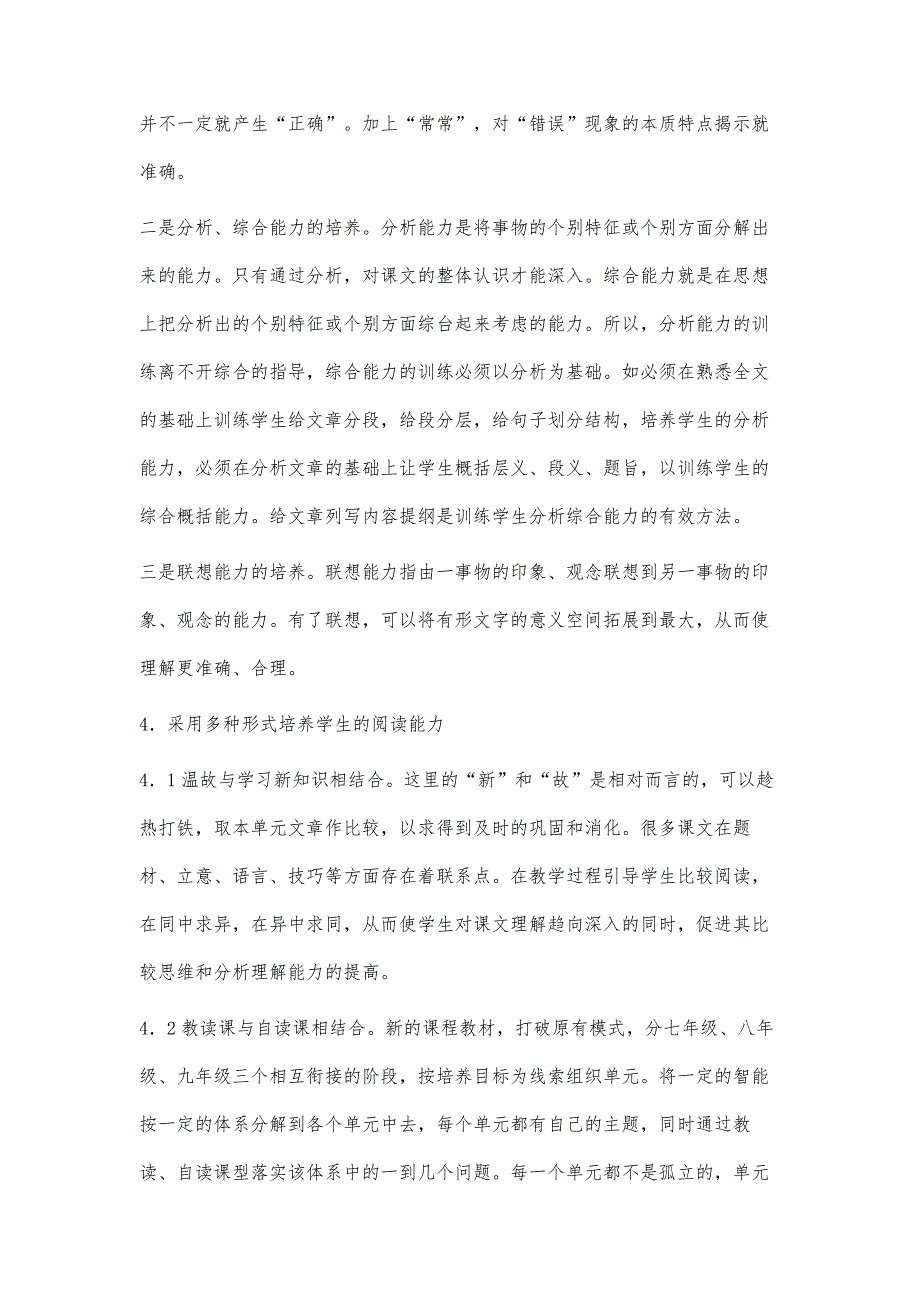 并不一定就产生“正确”。加上“常常”，对“错误”现象的本质特点揭示就准确。

二是分析、综合能力的培养。分析能力是将事物的个别特征或个别方面分解出来的能力。只有通过分析，对课文的整体认识才能深入。综合能力就是在思想上把分析出的个别特征或个别方面综台起来考虑的能力。所以，分析能力的训练离不开综合的指导，综合能力的训练必须以分析为基础。如必须在熟悉全文的基础上训练学生给文章分段，给段分层，给句子划分结构，培养学生的分析能力，必须在分析文章的基础上让学生概括层义、段义、题旨，以训练学生的综合概括能力。给文章列写内容提纲是训练学生分析综合能力的有效方法。

三是联想能力的培养。联想能力指由一事物的印象、观念联想到另一事物的印象、观念的能力。有了联想，可以将有形文字的意义空间拓展到最大，从而使理解更准确、合理。

4．采用多种形式培养学生的阅读能力

4．1温故与学习新知识相结合。这里的“新”和“故”是相对而言的，可以趁热打铁，取本单元文章作比较，以求得到及时的巩固和消化。很多课文在题材、立意、语言、技巧等方面存在着联系点。在教学过程引导学生比较阅读，在同中求异，在异中求同，从而使学生对课文理解趋向深入的同时，促进其比较思维和分析理解能力的提高。

4．2教读课与自读课相结合。新的课程教材，打破原有模式，分七年级、八年级、九年级三个相互衔接的阶段，按培养目标为线索组织单元。将一定的智能按一定的体系分解到各个单元中去，每个单元都有自己的主题，同时通过教读、自读课型落实该体系中的一到几个问题。每一个单元都不是孤立的，单元